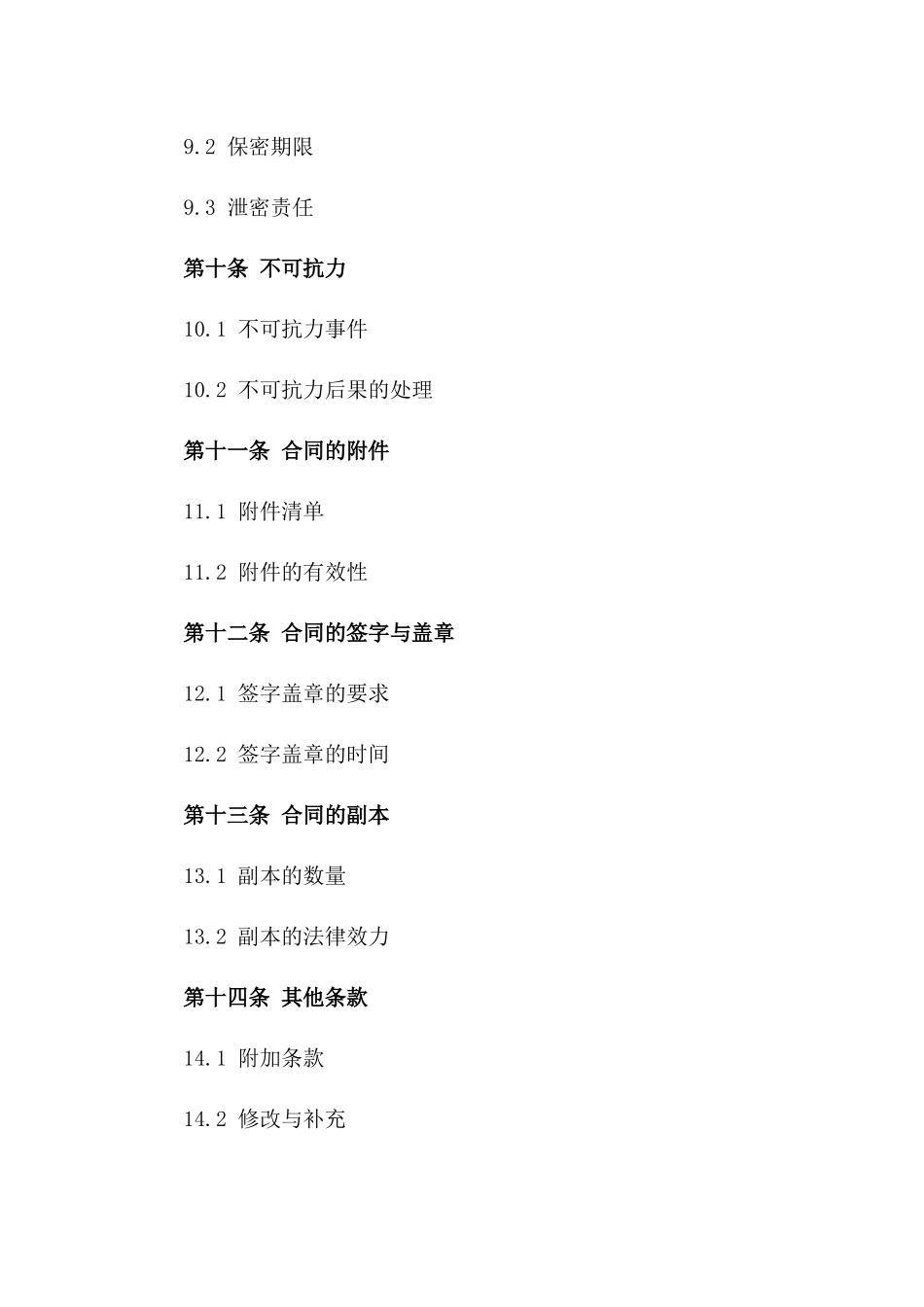 9.2 保密期限

9.3 泄密责任

第十条 不可抗力

10.1 不可抗力事件

10.2 不可抗力后果的处理

第十一条 合同的附件

11.1 附件清单

11.2 附件的有效性

第十二条 合同的签字与盖章

12.1 签字盖章的要求

12.2 签字盖章的时间

第十三条 合同的副本

13.1 副本的数量

13.2 副本的法律效力

第十四条 其他条款

14.1 附加条款

14.2 修改与补充